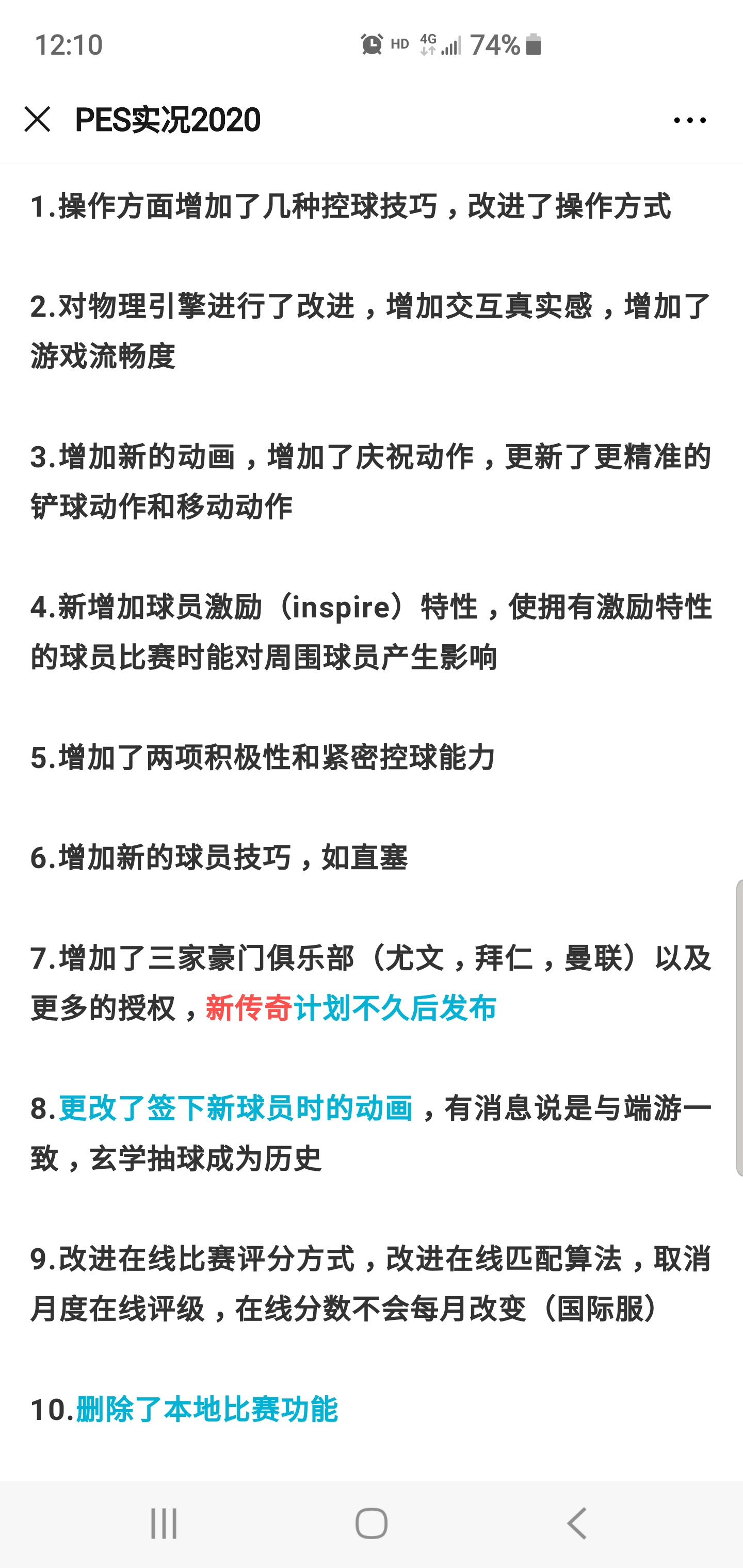 12:10 HD 4G 74%

PES实况2020

1.操作方面增加了几种控球技巧，改进了操作方式

2.对物理引擎进行了改进，增加交互真实感，增加了游戏流畅度

3.增加新的动画，增加了庆祝动作，更新了更精准的铲球动作和移动动作

4.新增加球员激励（inspire）特性，使拥有激励特性的球员比赛时能对周围球员产生影响

5.增加了两项积极性和紧密控球能力

6.增加新的球员技巧，如直塞

7.增加了三家豪门俱乐部（尤文，拜仁，曼联）以及更多的授权，新传奇计划不久后发布

8.更改了签下新球员时的动画，有消息说是与端游一致，玄学抽球成为历史

9.改进在线比赛评分方式，改进在线匹配算法，取消月度在线评级，在线分数不会每月改变（国际服）

10.删除了本地比赛功能